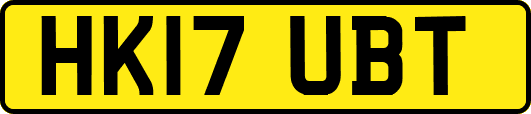 HK17 UBT